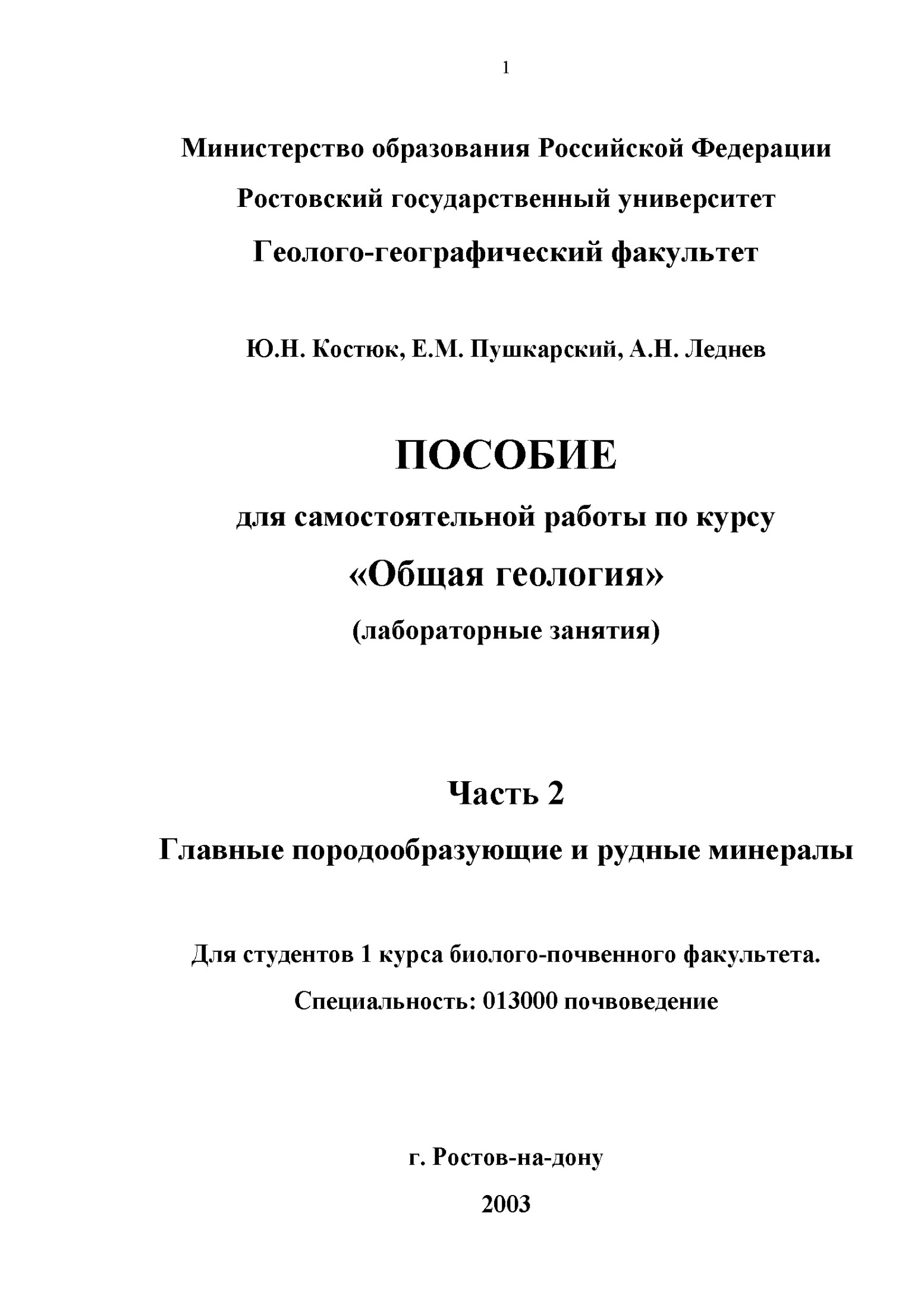 1

Министерство образования Российской Федерации

Ростовский государственный университет

Геолого-географический факультет

Ю.Н. Костюк, Е.М. Пушкарский, А.Н. Леднев

ПОСОБИЕ

для самостоятельной работы по курсу

«Общая геология»

(лабораторные занятия)

Часть 2

Главные породообразующие и рудные минералы

Для студентов 1 курса биолого-почвенного факультета.

Специальность: 013000 почвоведение

г. Ростов-на-дону

2003